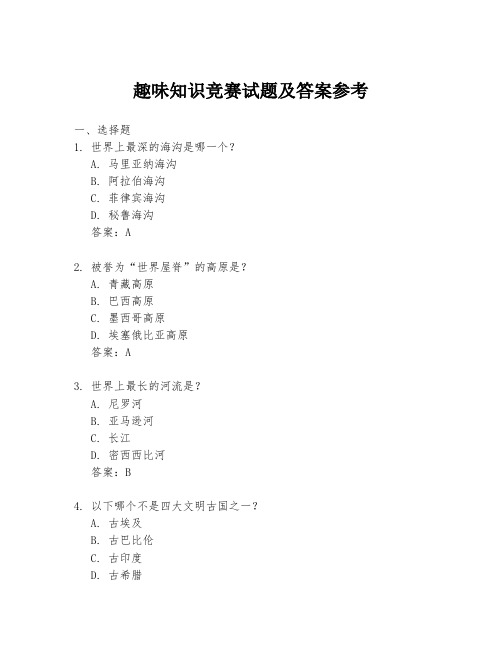 趣味知识竞赛试题及答案参考

一、选择题

1. 世界上最深的海沟是哪一个？

A. 马里亚纳海沟

B. 阿拉伯海沟

C. 菲律宾海沟

D. 秘鲁海沟

答案：A

2. 被誉为“世界屋脊”的高原是？

A. 青藏高原

B. 巴西高原

C. 墨西哥高原

D. 埃塞俄比亚高原

答案：A

3. 世界上最长的河流是？

A. 尼罗河

B. 亚马逊河

C. 长江

D. 密西西比河

答案：B

4. 以下哪个不是四大文明古国之一？

A. 古埃及

B. 古巴比伦

C. 古印度

D. 古希腊